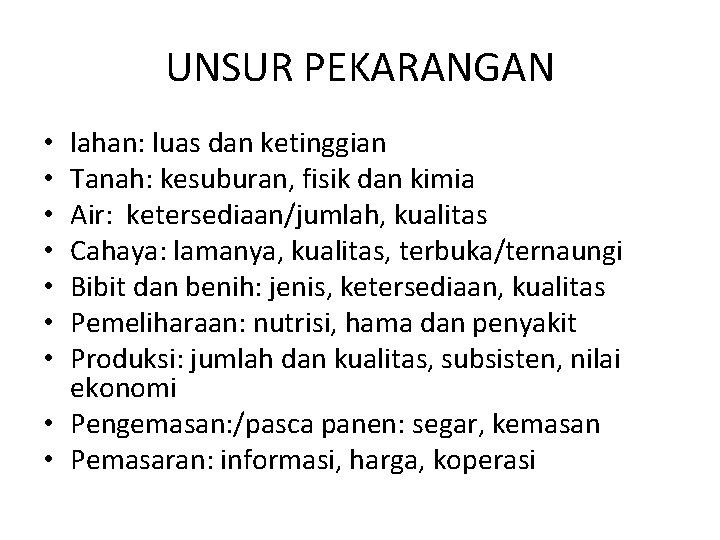 UNSUR PEKARANGAN

• lahan: luas dan ketinggian
• Tanah: kesuburan, fisik dan kimia
• Air: ketersediaan/jumlah, kualitas
• Cahaya: lamanya, kualitas, terbuka/ternaungi
• Bibit dan benih: jenis, ketersediaan, kualitas
• Pemeliharaan: nutrisi, hama dan penyakit
• Produksi: jumlah dan kualitas, subsisten, nilai ekonomi
• Pengemasan:/pasca panen: segar, kemasan
• Pemasaran: informasi, harga, koperasi